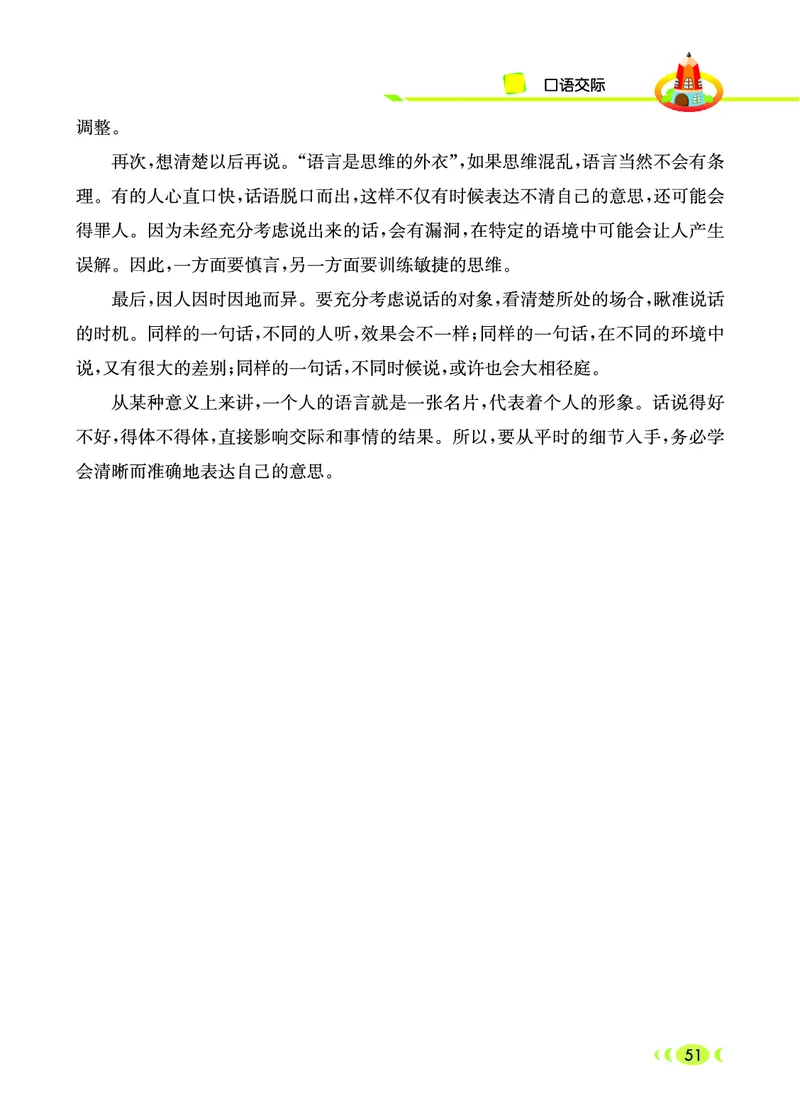 口语交际

调整。

再次，想清楚以后再说。“语言是思维的外衣”，如果思维混乱，语言当然不会有条理。有的人心直口快，话语脱口而出，这样不仅有时候表达不清自己的意思，还可能会得罪人。因为未经充分考虑说出来的话，会有漏洞，在特定的语境中可能会让人产生误解。因此，一方面要慎言，另一方面要训练敏捷的思维。

最后，因人因时因地而异。要充分考虑说话的对象，看清楚所处的场合，瞅准说话的时机。同样的一句话，不同的人听，效果会不一样；同样的一句话，在不同的环境中说，又有很大的差别；同样的一句话，不同时候说，或许也会大相径庭。

从某种意义上来讲，一个人的语言就是一张名片，代表着个人的形象。话说得好不好，得体不得体，直接影响交际和事情的结果。所以，要从平时的细节入手，务必学会清晰而准确地表达自己的意思。

51